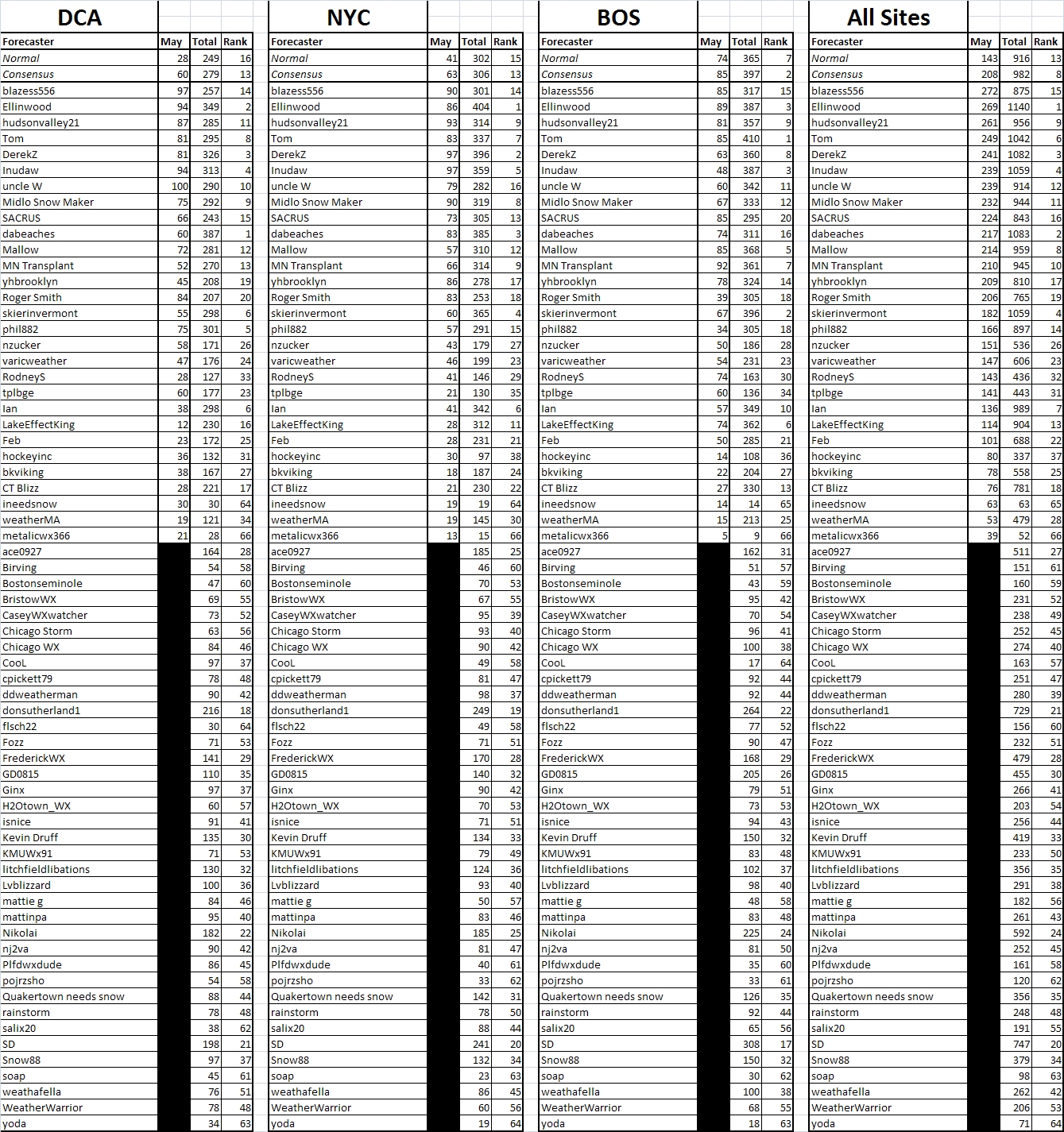 DCA

| Forecaster | May | Total | Rank |
|---|---|---|---|
| Normal | 28 | 249 | 16 |
| Consensus | 60 | 279 | 13 |
| blazess556 | 97 | 257 | 14 |
| Ellinwood | 94 | 349 | 2 |
| hudsonvalley21 | 87 | 285 | 11 |
| Tom | 81 | 295 | 8 |
| DerekZ | 81 | 326 | 3 |
| Inudaw | 94 | 313 | 4 |
| uncle W | 100 | 290 | 10 |
| Midlo Snow Maker | 75 | 292 | 9 |
| SACRUS | 66 | 243 | 15 |
| dabeaches | 60 | 387 | 1 |
| Mallow | 72 | 281 | 12 |
| MN Transplant | 52 | 270 | 13 |
| yhbrooklyn | 45 | 208 | 19 |
| Roger Smith | 84 | 207 | 20 |
| skierinvermont | 55 | 298 | 6 |
| phil882 | 75 | 301 | 5 |
| nzucker | 58 | 171 | 26 |
| varicweather | 47 | 176 | 24 |
| RodneyS | 28 | 127 | 33 |
| tplbge | 60 | 177 | 23 |
| Ian | 38 | 298 | 6 |
| LakeEffectKing | 12 | 230 | 16 |
| Feb | 23 | 172 | 25 |
| hockeyinc | 36 | 132 | 31 |
| bkviking | 38 | 167 | 27 |
| CT Blizz | 28 | 221 | 17 |
| ineedsnow | 30 | 30 | 64 |
| weatherMA | 19 | 121 | 34 |
| metalicwx366 | 21 | 28 | 66 |
| ace0927 | | 164 | 28 |
| Birving | | 54 | 58 |
| Bostonseminole | | 47 | 60 |
| BristowWX | | 69 | 55 |
| CaseyWXwatcher | | 73 | 52 |
| Chicago Storm | | 63 | 56 |
| Chicago WX | | 84 | 46 |
| CooL | | 97 | 37 |
| cpickett79 | | 78 | 48 |
| ddweatherman | | 90 | 42 |
| donsutherland1 | | 216 | 18 |
| flsch22 | | 30 | 64 |
| Fozz | | 71 | 53 |
| FrederickWX | | 141 | 29 |
| GD0815 | | 110 | 35 |
| Ginx | | 97 | 37 |
| H2Otown_WX | | 60 | 57 |
| isnice | | 91 | 41 |
| Kevin Druff | | 135 | 30 |
| KMUWx91 | | 71 | 53 |
| litchfieldlibations | | 130 | 32 |
| Lvblizzard | | 100 | 36 |
| mattie g | | 84 | 46 |
| mattinpa | | 95 | 40 |
| Nikolai | | 182 | 22 |
| nj2va | | 90 | 42 |
| Plfdwxdude | | 86 | 45 |
| pojrzsho | | 54 | 58 |
| Quakertown needs snow | | 88 | 44 |
| rainstorm | | 78 | 48 |
| salix20 | | 38 | 62 |
| SD | | 198 | 21 |
| Snow88 | | 97 | 37 |
| soap | | 45 | 61 |
| weathafella | | 76 | 51 |
| WeatherWarrior | | 78 | 48 |
| yoda | | 34 | 63 |

NYC

| Forecaster | May | Total | Rank |
|---|---|---|---|
| Normal | 41 | 302 | 15 |
| Consensus | 63 | 306 | 13 |
| blazess556 | 90 | 301 | 14 |
| Ellinwood | 86 | 404 | 1 |
| hudsonvalley21 | 93 | 314 | 9 |
| Tom | 83 | 337 | 7 |
| DerekZ | 97 | 396 | 2 |
| Inudaw | 97 | 359 | 5 |
| uncle W | 79 | 282 | 16 |
| Midlo Snow Maker | 90 | 319 | 8 |
| SACRUS | 73 | 305 | 13 |
| dabeaches | 83 | 385 | 3 |
| Mallow | 57 | 310 | 12 |
| MN Transplant | 66 | 314 | 9 |
| yhbrooklyn | 86 | 278 | 17 |
| Roger Smith | 83 | 253 | 18 |
| skierinvermont | 60 | 365 | 4 |
| phil882 | 57 | 291 | 15 |
| nzucker | 43 | 179 | 27 |
| varicweather | 46 | 199 | 23 |
| RodneyS | 41 | 146 | 29 |
| tplbge | 21 | 130 | 35 |
| Ian | 41 | 342 | 6 |
| LakeEffectKing | 28 | 312 | 11 |
| Feb | 28 | 231 | 21 |
| hockeyinc | 30 | 97 | 38 |
| bkviking | 18 | 187 | 24 |
| CT Blizz | 21 | 230 | 22 |
| ineedsnow | 19 | 19 | 64 |
| weatherMA | 19 | 145 | 30 |
| metalicwx366 | 13 | 15 | 66 |
| ace0927 | | 185 | 25 |
| Birving | | 46 | 60 |
| Bostonseminole | | 70 | 53 |
| BristowWX | | 67 | 55 |
| CaseyWXwatcher | | 95 | 39 |
| Chicago Storm | | 93 | 40 |
| Chicago WX | | 90 | 42 |
| CooL | | 49 | 58 |
| cpickett79 | | 81 | 47 |
| ddweatherman | | 98 | 37 |
| donsutherland1 | | 249 | 19 |
| flsch22 | | 49 | 58 |
| Fozz | | 71 | 51 |
| FrederickWX | | 170 | 28 |
| GD0815 | | 140 | 32 |
| Ginx | | 90 | 42 |
| H2Otown_WX | | 70 | 53 |
| isnice | | 71 | 51 |
| Kevin Druff | | 134 | 33 |
| KMUWx91 | | 79 | 49 |
| litchfieldlibations | | 124 | 36 |
| Lvblizzard | | 93 | 40 |
| mattie g | | 50 | 57 |
| mattinpa | | 83 | 46 |
| Nikolai | | 185 | 25 |
| nj2va | | 81 | 47 |
| Plfdwxdude | | 40 | 61 |
| pojrzsho | | 33 | 62 |
| Quakertown needs snow | | 142 | 31 |
| rainstorm | | 78 | 50 |
| salix20 | | 88 | 44 |
| SD | | 241 | 20 |
| Snow88 | | 132 | 34 |
| soap | | 23 | 63 |
| weathafella | | 86 | 45 |
| WeatherWarrior | | 60 | 56 |
| yoda | | 19 | 64 |

BOS

| Forecaster | May | Total | Rank |
|---|---|---|---|
| Normal | 74 | 365 | 7 |
| Consensus | 85 | 397 | 2 |
| blazess556 | 85 | 317 | 15 |
| Ellinwood | 89 | 387 | 3 |
| hudsonvalley21 | 81 | 357 | 9 |
| Tom | 85 | 410 | 1 |
| DerekZ | 63 | 360 | 8 |
| Inudaw | 48 | 387 | 3 |
| uncle W | 60 | 342 | 11 |
| Midlo Snow Maker | 67 | 333 | 12 |
| SACRUS | 85 | 295 | 20 |
| dabeaches | 74 | 311 | 16 |
| Mallow | 85 | 368 | 5 |
| MN Transplant | 92 | 361 | 7 |
| yhbrooklyn | 78 | 324 | 14 |
| Roger Smith | 39 | 305 | 18 |
| skierinvermont | 67 | 396 | 2 |
| phil882 | 34 | 305 | 18 |
| nzucker | 50 | 186 | 28 |
| varicweather | 54 | 231 | 23 |
| RodneyS | 74 | 163 | 30 |
| tplbge | 60 | 136 | 34 |
| Ian | 57 | 349 | 10 |
| LakeEffectKing | 74 | 362 | 6 |
| Feb | 50 | 285 | 21 |
| hockeyinc | 14 | 108 | 36 |
| bkviking | 22 | 204 | 27 |
| CT Blizz | 27 | 330 | 13 |
| ineedsnow | 14 | 14 | 65 |
| weatherMA | 15 | 213 | 25 |
| metalicwx366 | 5 | 9 | 66 |
| ace0927 | | 162 | 31 |
| Birving | | 51 | 57 |
| Bostonseminole | | 43 | 59 |
| BristowWX | | 95 | 42 |
| CaseyWXwatcher | | 70 | 54 |
| Chicago Storm | | 96 | 41 |
| Chicago WX | | 100 | 38 |
| CooL | | 17 | 64 |
| cpickett79 | | 92 | 44 |
| ddweatherman | | 92 | 44 |
| donsutherland1 | | 264 | 22 |
| flsch22 | | 77 | 52 |
| Fozz | | 90 | 47 |
| FrederickWX | | 168 | 29 |
| GD0815 | | 205 | 26 |
| Ginx | | 79 | 51 |
| H2Otown_WX | | 73 | 53 |
| isnice | | 94 | 43 |
| Kevin Druff | | 150 | 32 |
| KMUWx91 | | 83 | 48 |
| litchfieldlibations | | 102 | 37 |
| Lvblizzard | | 98 | 40 |
| mattie g | | 48 | 58 |
| mattinpa | | 83 | 48 |
| Nikolai | | 225 | 24 |
| nj2va | | 81 | 50 |
| Plfdwxdude | | 35 | 60 |
| pojrzsho | | 33 | 61 |
| Quakertown needs snow | | 126 | 35 |
| rainstorm | | 92 | 44 |
| salix20 | | 65 | 56 |
| SD | | 308 | 17 |
| Snow88 | | 150 | 32 |
| soap | | 30 | 62 |
| weathafella | | 100 | 38 |
| WeatherWarrior | | 68 | 55 |
| yoda | | 18 | 63 |

All Sites

| Forecaster | May | Total | Rank |
|---|---|---|---|
| Normal | 143 | 916 | 13 |
| Consensus | 208 | 982 | 8 |
| blazess556 | 272 | 875 | 15 |
| Ellinwood | 269 | 1140 | 1 |
| hudsonvalley21 | 261 | 956 | 9 |
| Tom | 249 | 1042 | 6 |
| DerekZ | 241 | 1082 | 3 |
| Inudaw | 239 | 1059 | 4 |
| uncle W | 239 | 914 | 12 |
| Midlo Snow Maker | 232 | 944 | 11 |
| SACRUS | 224 | 843 | 16 |
| dabeaches | 217 | 1083 | 2 |
| Mallow | 214 | 959 | 8 |
| MN Transplant | 210 | 945 | 10 |
| yhbrooklyn | 209 | 810 | 17 |
| Roger Smith | 206 | 765 | 19 |
| skierinvermont | 182 | 1059 | 4 |
| phil882 | 166 | 897 | 14 |
| nzucker | 151 | 536 | 26 |
| varicweather | 147 | 606 | 23 |
| RodneyS | 143 | 436 | 32 |
| tplbge | 141 | 443 | 31 |
| Ian | 136 | 989 | 7 |
| LakeEffectKing | 114 | 904 | 13 |
| Feb | 101 | 688 | 22 |
| hockeyinc | 80 | 337 | 37 |
| bkviking | 78 | 558 | 25 |
| CT Blizz | 76 | 781 | 18 |
| ineedsnow | 63 | 63 | 65 |
| weatherMA | 53 | 479 | 28 |
| metalicwx366 | 39 | 52 | 66 |
| ace0927 | | 511 | 27 |
| Birving | | 151 | 61 |
| Bostonseminole | | 160 | 59 |
| BristowWX | | 231 | 52 |
| CaseyWXwatcher | | 238 | 49 |
| Chicago Storm | | 252 | 45 |
| Chicago WX | | 274 | 40 |
| CooL | | 163 | 57 |
| cpickett79 | | 251 | 47 |
| ddweatherman | | 280 | 39 |
| donsutherland1 | | 729 | 21 |
| flsch22 | | 156 | 60 |
| Fozz | | 232 | 51 |
| FrederickWX | | 479 | 28 |
| GD0815 | | 455 | 30 |
| Ginx | | 266 | 41 |
| H2Otown_WX | | 203 | 54 |
| isnice | | 256 | 44 |
| Kevin Druff | | 419 | 33 |
| KMUWx91 | | 233 | 50 |
| litchfieldlibations | | 356 | 35 |
| Lvblizzard | | 291 | 38 |
| mattie g | | 182 | 56 |
| mattinpa | | 261 | 43 |
| Nikolai | | 592 | 24 |
| nj2va | | 252 | 45 |
| Plfdwxdude | | 161 | 58 |
| pojrzsho | | 120 | 62 |
| Quakertown needs snow | | 356 | 35 |
| rainstorm | | 248 | 48 |
| salix20 | | 191 | 55 |
| SD | | 747 | 20 |
| Snow88 | | 379 | 34 |
| soap | | 98 | 63 |
| weathafella | | 262 | 42 |
| WeatherWarrior | | 206 | 53 |
| yoda | | 71 | 64 |